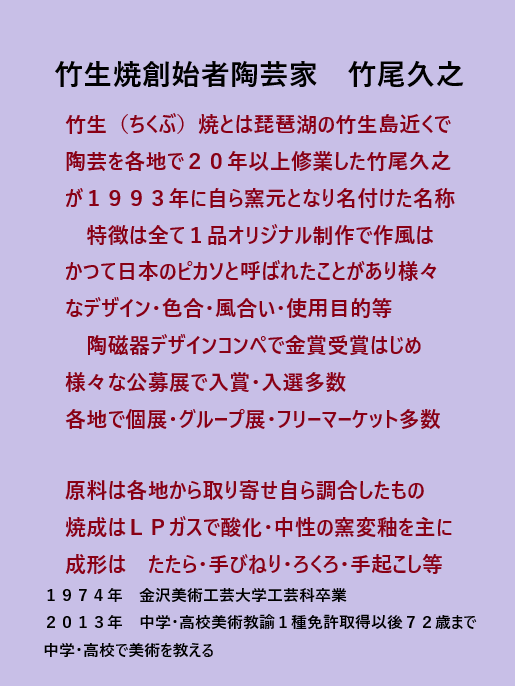 竹生焼創始者陶芸家　竹尾久之

竹生（ちくぶ）焼とは琵琶湖の竹生島近くで陶芸を各地で２０年以上修業した竹尾久之が１９９３年に自ら窯元となり名付けた名称

特徴は全て１品オリジナル制作で作風はかつて日本のピカソと呼ばれたことがあり様々なデザイン・色合・風合い・使用目的等

陶磁器デザインコンペで金賞受賞はじめ様々な公募展で入賞・入選多数

各地で個展・グループ展・フリーマーケット多数

原料は各地から取り寄せ自ら調合したもの

焼成はＬＰガスで酸化・中性の窯変釉を主に

成形は　たたら・手びねり・ろくろ・手起こし等

１９７４年　金沢美術工芸大学工芸科卒業

２０１３年　中学・高校美術教諭１種免許取得以後７２歳まで中学・高校で美術を教える